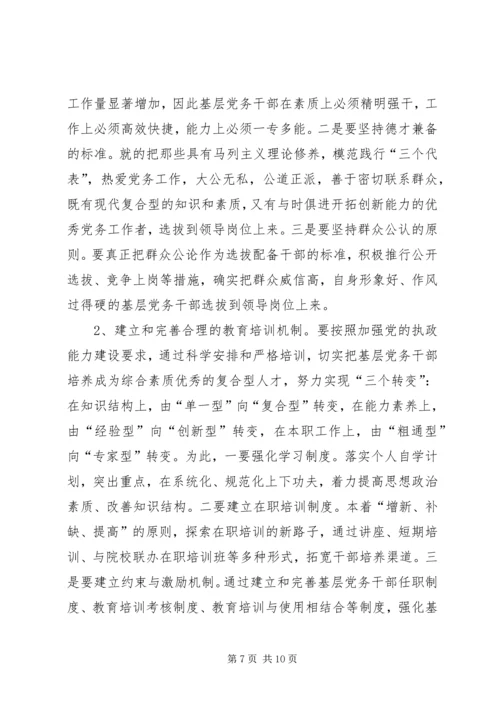 工作量显著增加，因此基层党务干部在素质上必须精明强干，工作上必须高效快捷，能力上必须一专多能。二是要坚持德才兼备的标准。就的把那些具有马列主义理论修养，模范践行“三个代表”，热爱党务工作，大公无私，公道正派，善于密切联系群众，既有现代复合型的知识和素质，又有与时俱进开拓创新能力的优秀党务工作者，选拔到领导岗位上来。三是要坚持群众公认的原则。要真正把群众公论作为选拔配备干部的标准，积极推行公开选拔、竞争上岗等措施，确实把群众威信高，自身形象好、作风过得硬的基层党务干部选拔到领导岗位上来。

2、建立和完善合理的教育培训机制。要按照加强党的执政能力建设要求，通过科学安排和严格培训，切实把基层党务干部培养成为综合素质优秀的复合型人才，努力实现“三个转变”：在知识结构上，由“单一型”向“复合型”转变，在能力素养上，由“经验型”向“创新型”转变，在本职工作上，由“粗通型”向“专家型”转变。为此，一要强化学习制度。落实个人自学计划，突出重点，在系统化、规范化上下功夫，着力提高思想政治素质、改善知识结构。二要建立在职培训制度。本着“增新、补缺、提高”的原则，探索在职培训的新路子，通过讲座、短期培训、与院校联办在职培训班等多种形式，拓宽干部培养渠道。三是要建立约束与激励机制。通过建立和完善基层党务干部任职制度、教育培训考核制度、教育培训与使用相结合等制度，强化基

第 7 页 共 10 页